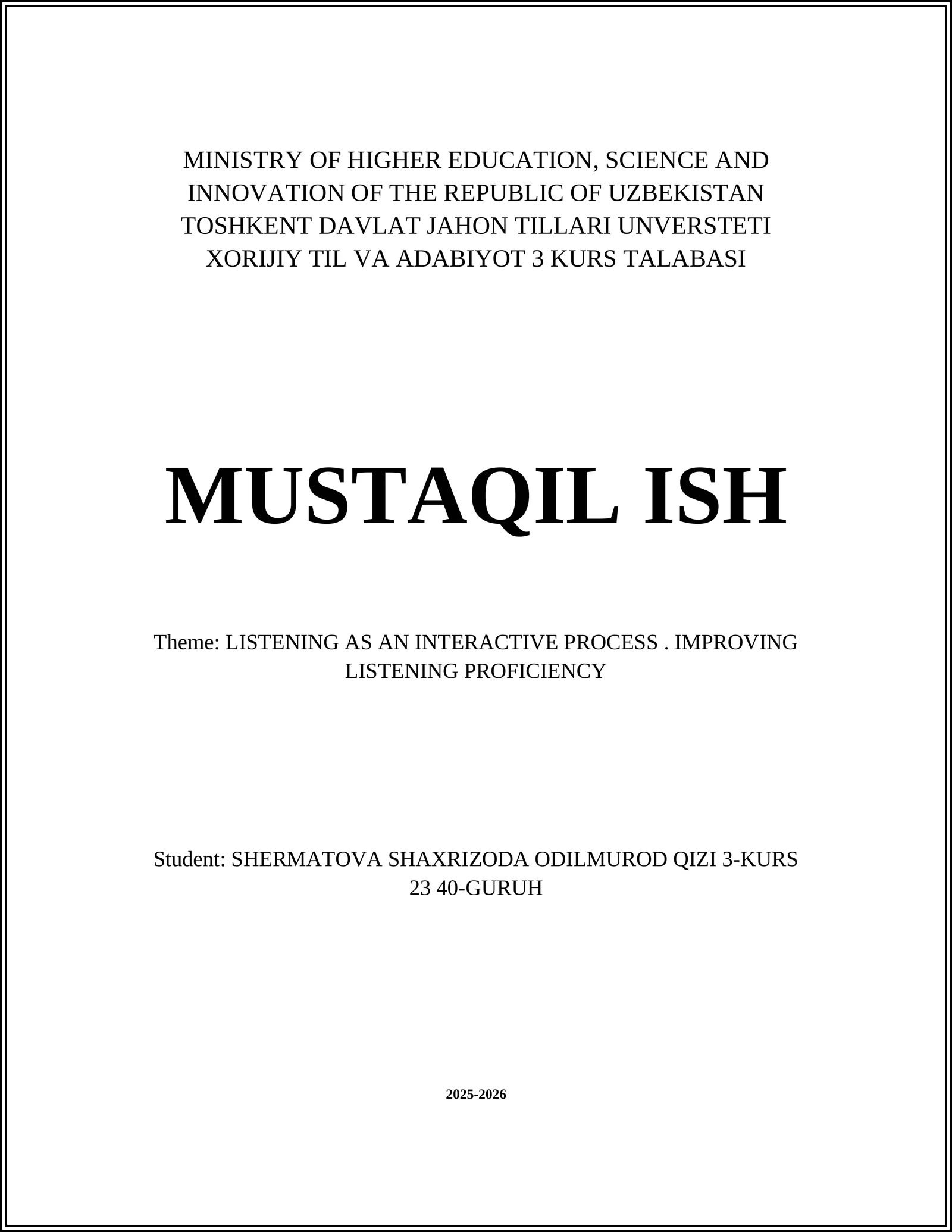 MINISTRY OF HIGHER EDUCATION, SCIENCE AND INNOVATION OF THE REPUBLIC OF UZBEKISTAN
TOSHKENT DAVLAT JAHON TILLARI UNVERSTETI
XORIJIY TIL VA ADABIYOT 3 KURS TALABASI

MUSTAQIL ISH

Theme: LISTENING AS AN INTERACTIVE PROCESS . IMPROVING LISTENING PROFICIENCY

Student: SHERMATOVA SHAXRIZODA ODILMUROD QIZI 3-KURS 23 40-GURUH

2025-2026